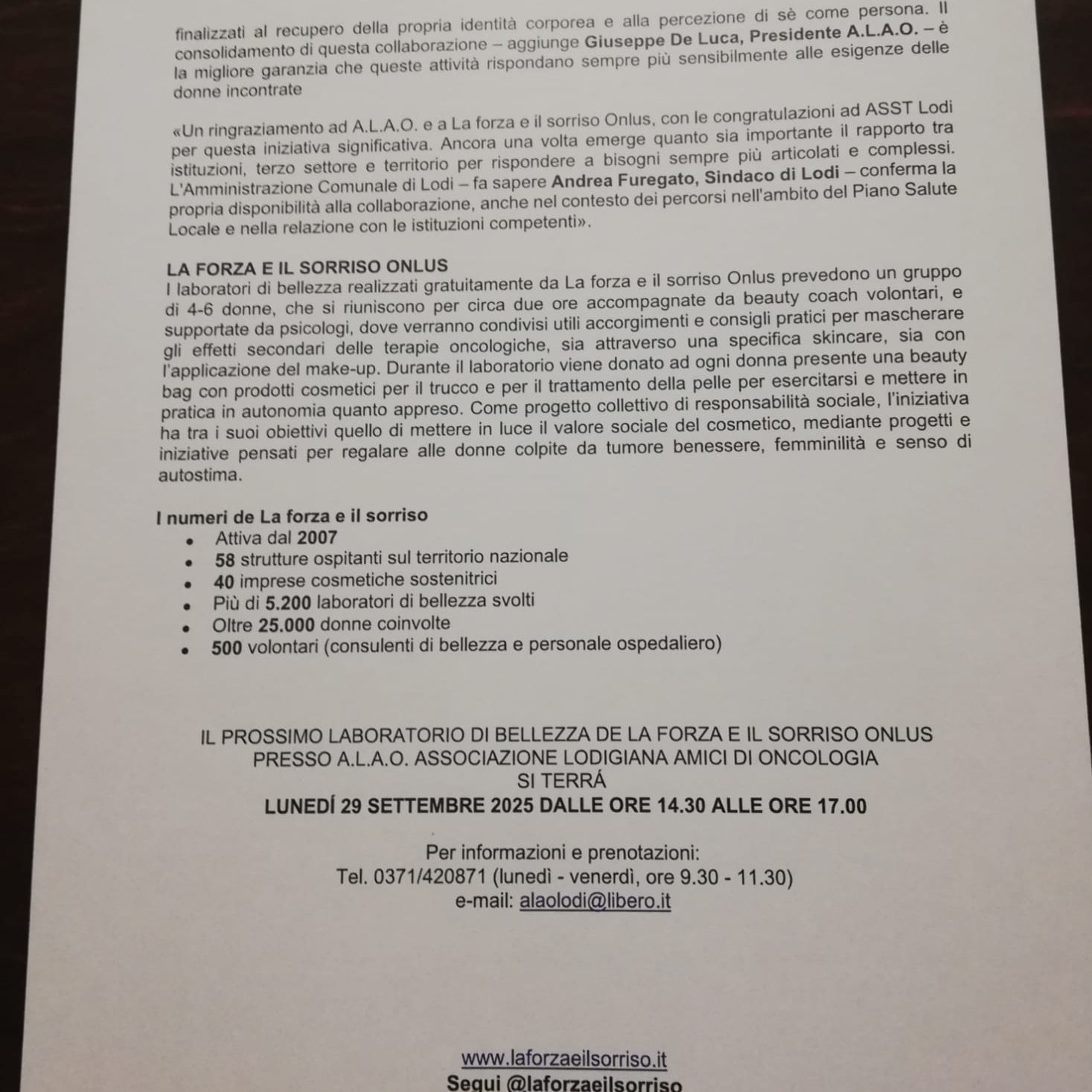 finalizzati al recupero della propria identità corporea e alla percezione di sè come persona. Il consolidamento di questa collaborazione – aggiunge Giuseppe De Luca, Presidente A.L.A.O. – è la migliore garanzia che queste attività rispondano sempre più sensibilmente alle esigenze delle donne incontrate

«Un ringraziamento ad A.L.A.O. e a La forza e il sorriso Onlus, con le congratulazioni ad ASST Lodi per questa iniziativa significativa. Ancora una volta emerge quanto sia importante il rapporto tra istituzioni, terzo settore e territorio per rispondere a bisogni sempre più articolati e complessi. L'Amministrazione Comunale di Lodi – fa sapere Andrea Furegato, Sindaco di Lodi – conferma la propria disponibilità alla collaborazione, anche nel contesto dei percorsi nell'ambito del Piano Salute Locale e nella relazione con le istituzioni competenti».

LA FORZA E IL SORRISO ONLUS
I laboratori di bellezza realizzati gratuitamente da La forza e il sorriso Onlus prevedono un gruppo di 4-6 donne, che si riuniscono per circa due ore accompagnate da beauty coach volontari, e supportate da psicologi, dove verranno condivisi utili accorgimenti e consigli pratici per mascherare gli effetti secondari delle terapie oncologiche, sia attraverso una specifica skincare, sia con l'applicazione del make-up. Durante il laboratorio viene donato ad ogni donna presente una beauty bag con prodotti cosmetici per il trucco e per il trattamento della pelle per esercitarsi e mettere in pratica in autonomia quanto appreso. Come progetto collettivo di responsabilità sociale, l'iniziativa ha tra i suoi obiettivi quello di mettere in luce il valore sociale del cosmetico, mediante progetti e iniziative pensati per regalare alle donne colpite da tumore benessere, femminilità e senso di autostima.

I numeri de La forza e il sorriso
• Attiva dal 2007
• 58 strutture ospitanti sul territorio nazionale
• 40 imprese cosmetiche sostenitrici
• Più di 5.200 laboratori di bellezza svolti
• Oltre 25.000 donne coinvolte
• 500 volontari (consulenti di bellezza e personale ospedaliero)

IL PROSSIMO LABORATORIO DI BELLEZZA DE LA FORZA E IL SORRISO ONLUS
PRESSO A.L.A.O. ASSOCIAZIONE LODIGIANA AMICI DI ONCOLOGIA
SI TERRÁ
LUNEDÍ 29 SETTEMBRE 2025 DALLE ORE 14.30 ALLE ORE 17.00

Per informazioni e prenotazioni:
Tel. 0371/420871 (lunedì - venerdì, ore 9.30 - 11.30)
e-mail: alaolodi@libero.it

www.laforzaeilsorriso.it
Segui @laforzaeilsorriso